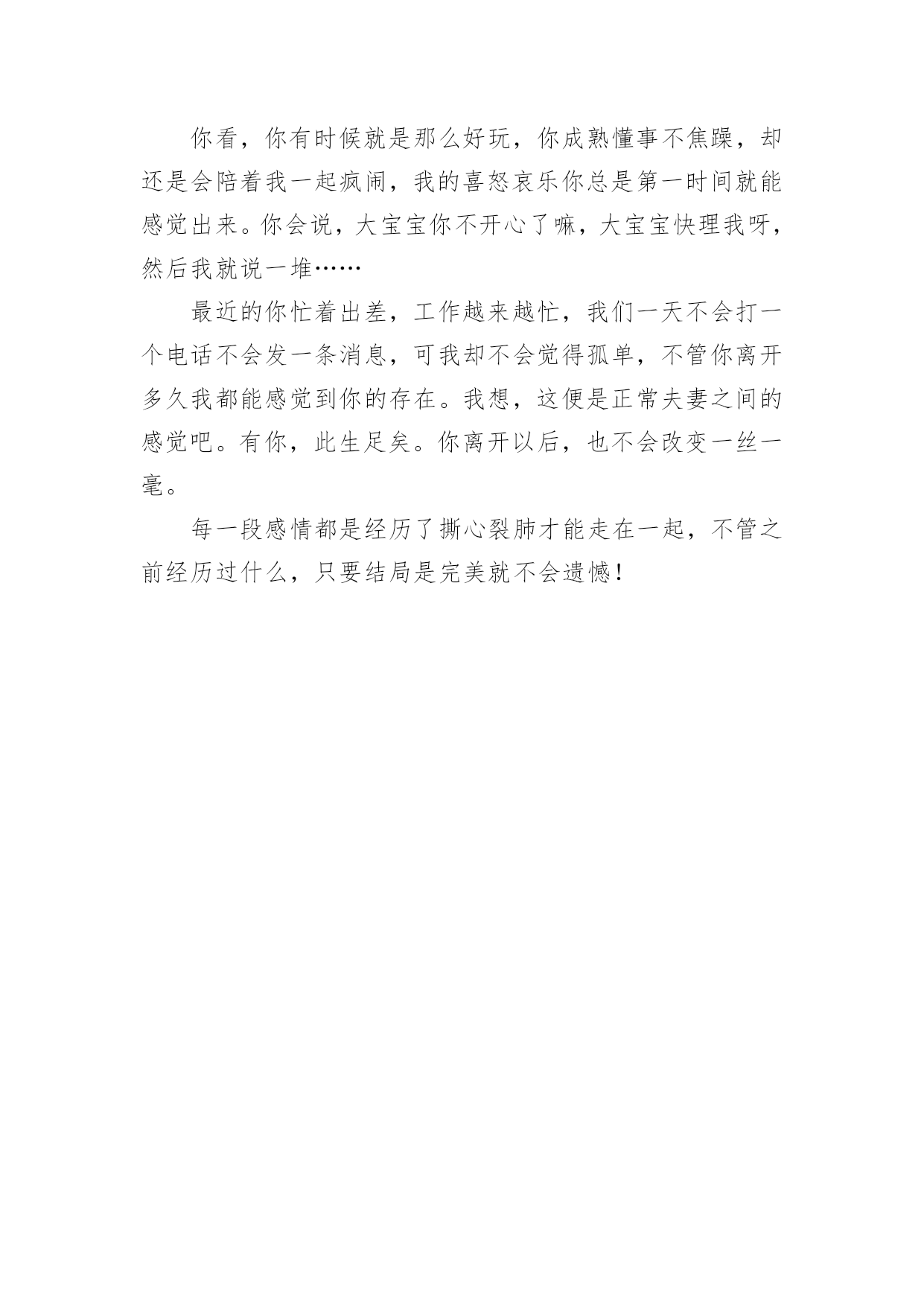 你看，你有时候就是那么好玩，你成熟懂事不焦躁，却还是会陪着我一起疯闹，我的喜怒哀乐你总是第一时间就能感觉出来。你会说，大宝宝你不开心了嘛，大宝宝快理我呀，然后我就说一堆……

最近的你忙着出差，工作越来越忙，我们一天不会打一个电话不会发一条消息，可我却不会觉得孤单，不管你离开多久我都能感觉到你的存在。我想，这便是正常夫妻之间的感觉吧。有你，此生足矣。你离开以后，也不会改变一丝一毫。

每一段感情都是经历了撕心裂肺才能走在一起，不管之前经历过什么，只要结局是完美就不会遗憾！